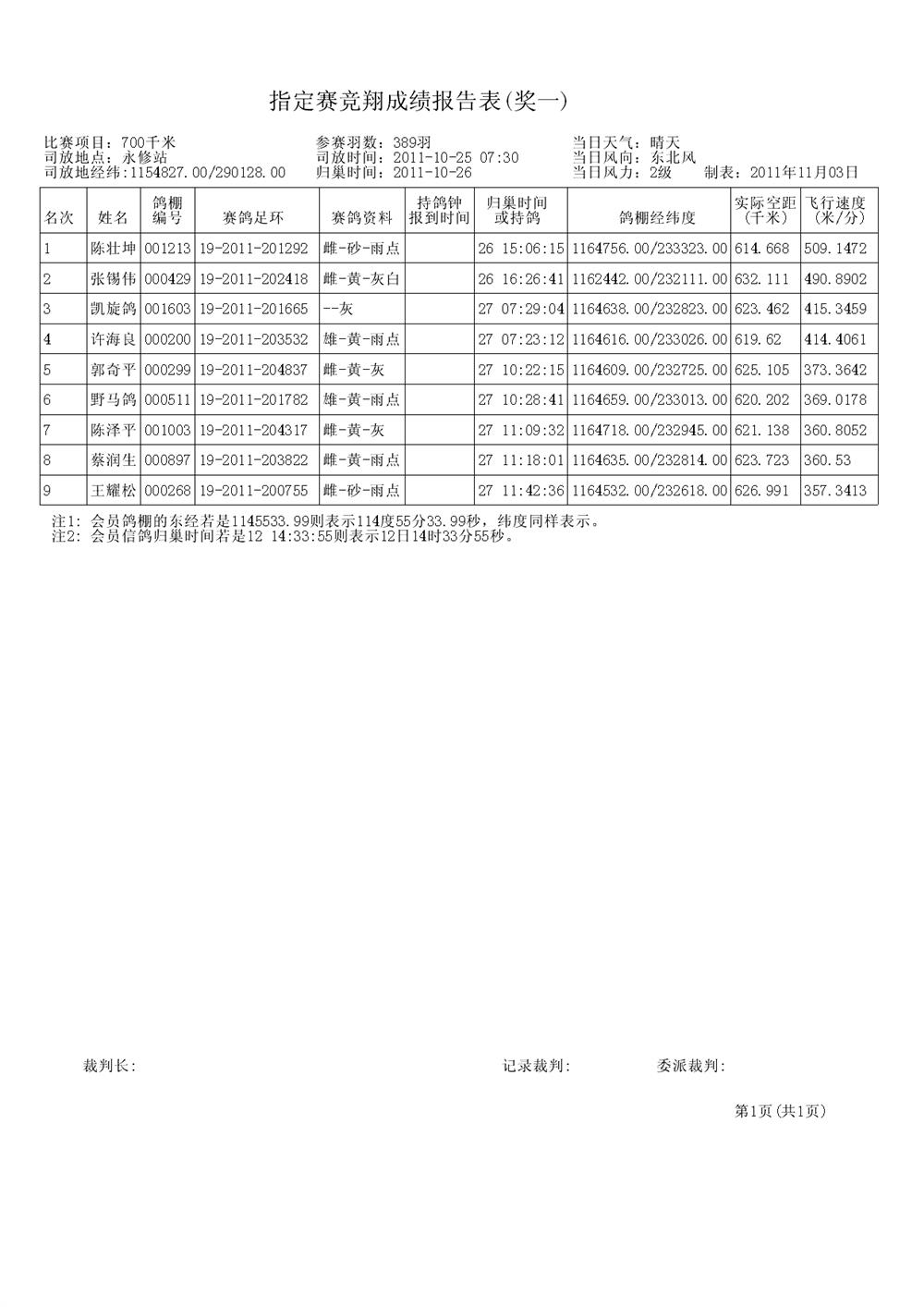 指定赛竞翔成绩报告表(奖一)

比赛项目：700千米
司放地点：永修站
司放地经纬:1154827.00/290128.00

参赛羽数：389羽
司放时间：2011-10-25 07:30
归巢时间：2011-10-26

当日天气：晴天
当日风向：东北风
当日风力：2级 制表：2011年11月03日

| 名次 | 姓名 | 鸽棚编号 | 赛鸽足环 | 赛鸽资料 | 持鸽钟报到时间 | 归巢时间或持鸽 | 鸽棚经纬度 | 实际空距(千米) | 飞行速度(米/分) |
|---|---|---|---|---|---|---|---|---|---|
| 1 | 陈壮坤 | 001213 | 19-2011-201292 | 雌-砂-雨点 |  | 26 15:06:15 | 1164756.00/233323.00 | 614.668 | 509.1472 |
| 2 | 张锡伟 | 000429 | 19-2011-202418 | 雌-黄-灰白 |  | 26 16:26:41 | 1162442.00/232111.00 | 632.111 | 490.8902 |
| 3 | 凯旋鸽 | 001603 | 19-2011-201665 | --灰 |  | 27 07:29:04 | 1164638.00/232823.00 | 623.462 | 415.3459 |
| 4 | 许海良 | 000200 | 19-2011-203532 | 雄-黄-雨点 |  | 27 07:23:12 | 1164616.00/233026.00 | 619.62 | 414.4061 |
| 5 | 郭奇平 | 000299 | 19-2011-204837 | 雌-黄-灰 |  | 27 10:22:15 | 1164609.00/232725.00 | 625.105 | 373.3642 |
| 6 | 野马鸽 | 000511 | 19-2011-201782 | 雄-黄-雨点 |  | 27 10:28:41 | 1164659.00/233013.00 | 620.202 | 369.0178 |
| 7 | 陈泽平 | 001003 | 19-2011-204317 | 雌-黄-灰 |  | 27 11:09:32 | 1164718.00/232945.00 | 621.138 | 360.8052 |
| 8 | 蔡润生 | 000897 | 19-2011-203822 | 雌-黄-雨点 |  | 27 11:18:01 | 1164635.00/232814.00 | 623.723 | 360.53 |
| 9 | 王耀松 | 000268 | 19-2011-200755 | 雌-砂-雨点 |  | 27 11:42:36 | 1164532.00/232618.00 | 626.991 | 357.3413 |

注1：会员鸽棚的东经若是1145533.99则表示114度55分33.99秒，纬度同样表示。
注2：会员信鸽归巢时间若是12 14:33:55则表示12日14时33分55秒。

裁判长:

记录裁判:

委派裁判:

第1页(共1页)